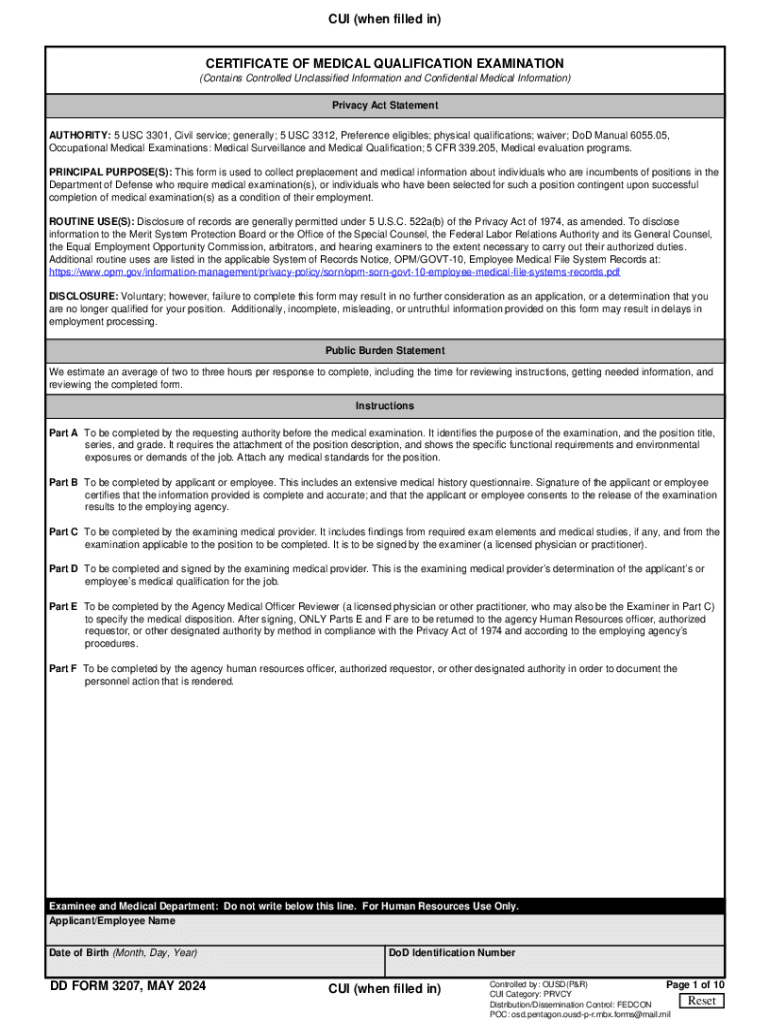 CUI (when filled in)

CERTIFICATE OF MEDICAL QUALIFICATION EXAMINATION

(Contains Controlled Unclassified Information and Confidential Medical Information)

Privacy Act Statement

AUTHORITY: 5 USC 3301, Civil service; generally; 5 USC 3312, Preference eligibles; physical qualifications; waiver; DoD Manual 6055.05, Occupational Medical Examinations: Medical Surveillance and Medical Qualification; 5 CFR 339.205, Medical evaluation programs.

PRINCIPAL PURPOSE(S): This form is used to collect preplacement and medical information about individuals who are incumbents of positions in the Department of Defense who require medical examination(s), or individuals who have been selected for such a position contingent upon successful completion of medical examination(s) as a condition of their employment.

ROUTINE USE(S): Disclosure of records are generally permitted under 5 U.S.C. 522a(b) of the Privacy Act of 1974, as amended. To disclose information to the Merit System Protection Board or the Office of the Special Counsel, the Federal Labor Relations Authority and its General Counsel, the Equal Employment Opportunity Commission, arbitrators, and hearing examiners to the extent necessary to carry out their authorized duties. Additional routine uses are listed in the applicable System of Records Notice, OPM/GOVT-10, Employee Medical File System Records at: https://www.opm.gov/information-management/privacy-policy/sorn/opm-sorn-govt-10-employee-medical-file-systems-records.pdf

DISCLOSURE: Voluntary; however, failure to complete this form may result in no further consideration as an application, or a determination that you are no longer qualified for your position. Additionally, incomplete, misleading, or untruthful information provided on this form may result in delays in employment processing.

Public Burden Statement

We estimate an average of two to three hours per response to complete, including the time for reviewing instructions, getting needed information, and reviewing the completed form.

Instructions

Part A To be completed by the requesting authority before the medical examination. It identifies the purpose of the examination, and the position title, series, and grade. It requires the attachment of the position description, and shows the specific functional requirements and environmental exposures or demands of the job. Attach any medical standards for the position.

Part B To be completed by applicant or employee. This includes an extensive medical history questionnaire. Signature of the applicant or employee certifies that the information provided is complete and accurate; and that the applicant or employee consents to the release of the examination results to the employing agency.

Part C To be completed by the examining medical provider. It includes findings from required exam elements and medical studies, if any, and from the examination applicable to the position to be completed. It is to be signed by the examiner (a licensed physician or practitioner).

Part D To be completed and signed by the examining medical provider. This is the examining medical provider's determination of the applicant's or employee's medical qualification for the job.

Part E To be completed by the Agency Medical Officer Reviewer (a licensed physician or other practitioner, who may also be the Examiner in Part C) to specify the medical disposition. After signing, ONLY Parts E and F are to be returned to the agency Human Resources officer, authorized requestor, or other designated authority by method in compliance with the Privacy Act of 1974 and according to the employing agency's procedures.

Part F To be completed by the agency human resources officer, authorized requestor, or other designated authority in order to document the personnel action that is rendered.

Examinee and Medical Department: Do not write below this line. For Human Resources Use Only.

Applicant/Employee Name

Date of Birth (Month, Day, Year)

DoD Identification Number

DD FORM 3207, MAY 2024

CUI (when filled in)

Controlled by: OUSD(P&R)
CUI Category: PRVCY
Distribution/Dissemination Control: FEDCON
POC: osd.pentagon.ousd-p-r.mbx.forms@mail.mil

Page 1 of 10

Reset